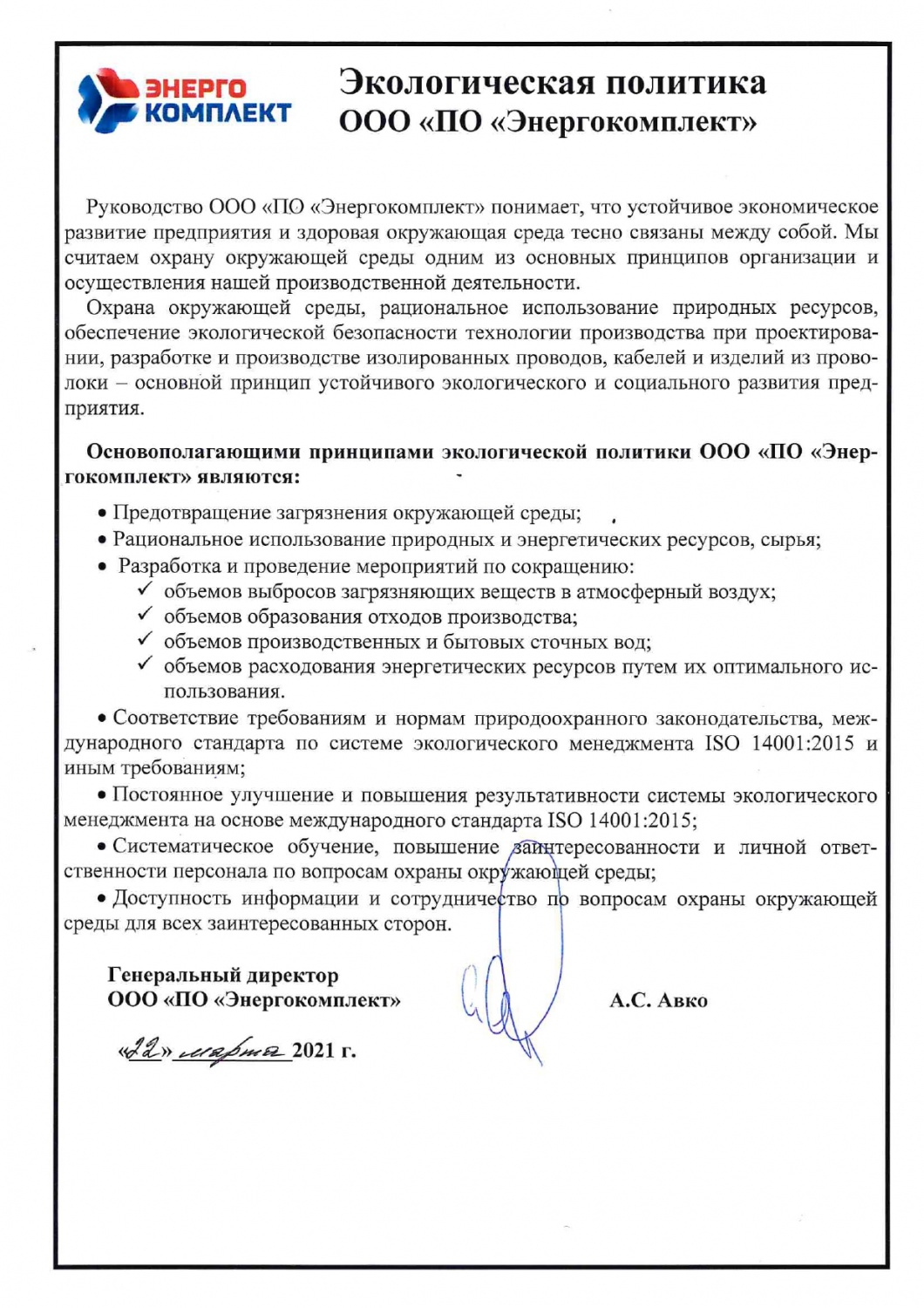 ЭНЕРГО КОМПЛЕКТ

Экологическая политика
ООО «ПО «Энергокомплект»

Руководство ООО «ПО «Энергокомплект» понимает, что устойчивое экономическое развитие предприятия и здоровая окружающая среда тесно связаны между собой. Мы считаем охрану окружающей среды одним из основных принципов организации и осуществления нашей производственной деятельности.

Охрана окружающей среды, рациональное использование природных ресурсов, обеспечение экологической безопасности технологии производства при проектировании, разработке и производстве изолированных проводов, кабелей и изделий из проволоки – основной принцип устойчивого экологического и социального развития предприятия.

Основополагающими принципами экологической политики ООО «ПО «Энергокомплект» являются:

• Предотвращение загрязнения окружающей среды;
• Рациональное использование природных и энергетических ресурсов, сырья;
• Разработка и проведение мероприятий по сокращению:
✓ объемов выбросов загрязняющих веществ в атмосферный воздух;
✓ объемов образования отходов производства;
✓ объемов производственных и бытовых сточных вод;
✓ объемов расходования энергетических ресурсов путем их оптимального использования.
• Соответствие требованиям и нормам природоохранного законодательства, международного стандарта по системе экологического менеджмента ISO 14001:2015 и иным требованиям;
• Постоянное улучшение и повышения результативности системы экологического менеджмента на основе международного стандарта ISO 14001:2015;
• Систематическое обучение, повышение заинтересованности и личной ответственности персонала по вопросам охраны окружающей среды;
• Доступность информации и сотрудничество по вопросам охраны окружающей среды для всех заинтересованных сторон.

Генеральный директор
ООО «ПО «Энергокомплект» А.С. Авко

«22» марта 2021 г.